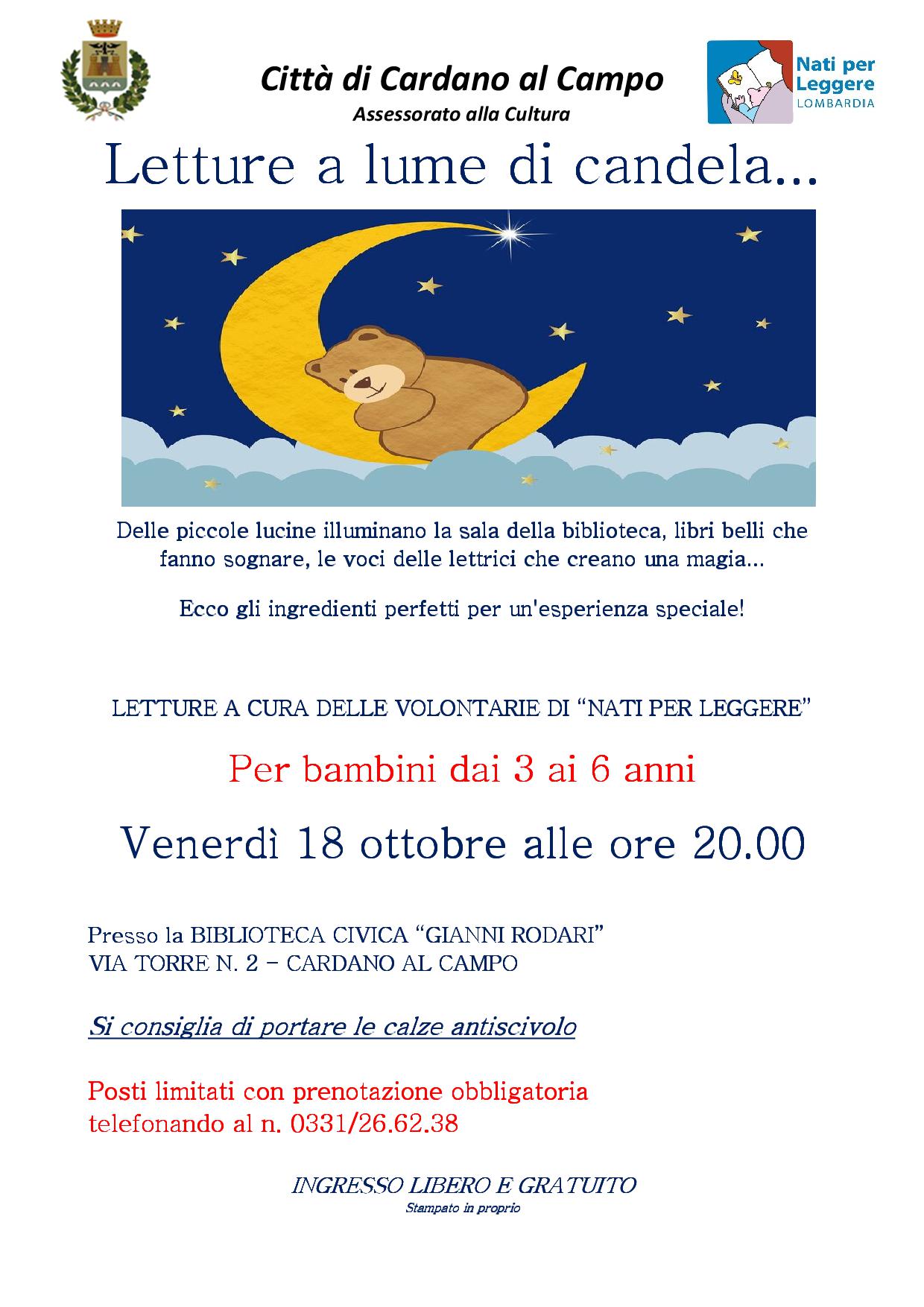 Città di Cardano al Campo
Assessorato alla Cultura

Nati per Leggere
LOMBARDIA

Letture a lume di candela...

Delle piccole lucine illuminano la sala della biblioteca, libri belli che fanno sognare, le voci delle lettrici che creano una magia...

Ecco gli ingredienti perfetti per un'esperienza speciale!

LETTURE A CURA DELLE VOLONTARIE DI "NATI PER LEGGERE"

Per bambini dai 3 ai 6 anni

Venerdì 18 ottobre alle ore 20.00

Presso la BIBLIOTECA CIVICA "GIANNI RODARI"
VIA TORRE N. 2 – CARDANO AL CAMPO

Si consiglia di portare le calze antiscivolo

Posti limitati con prenotazione obbligatoria
telefonando al n. 0331/26.62.38

INGRESSO LIBERO E GRATUITO
Stampato in proprio